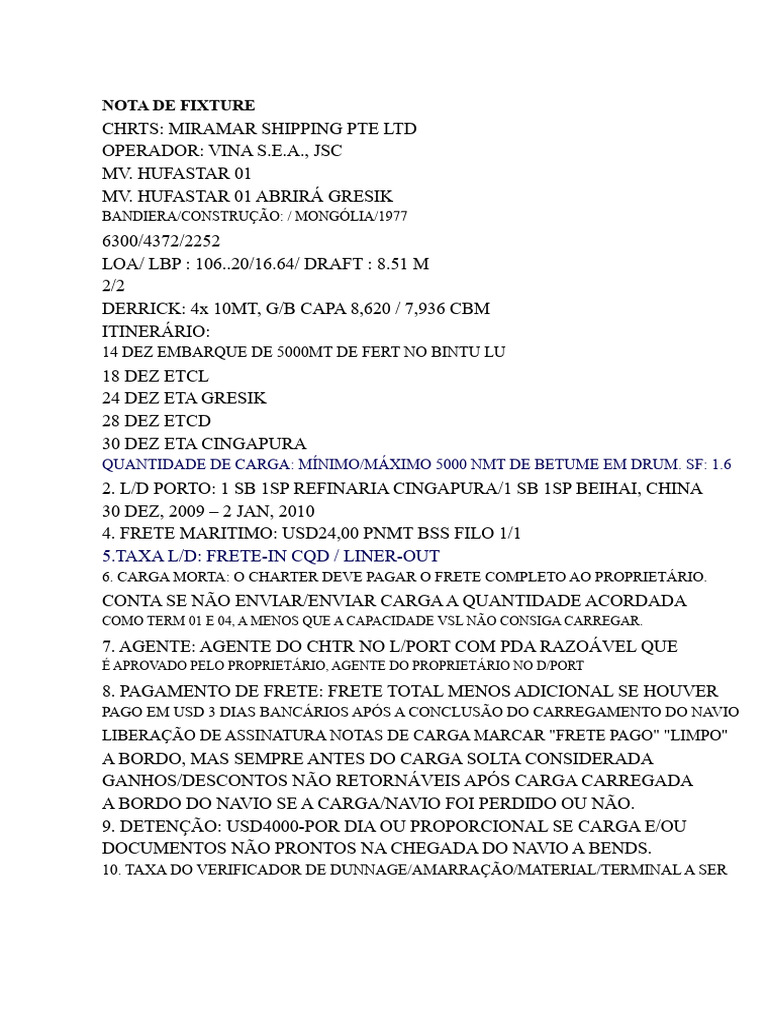 NOTA DE FIXTURE
CHRTS: MIRAMAR SHIPPING PTE LTD
OPERADOR: VINA S.E.A., JSC
MV. HUFASTAR 01
MV. HUFASTAR 01 ABRIRÁ GRESIK
BANDIERA/CONSTRUÇÃO: / MONGÓLIA/1977
6300/4372/2252
LOA/ LBP : 106..20/16.64/ DRAFT : 8.51 M
2/2
DERRICK: 4x 10MT, G/B CAPA 8,620 / 7,936 CBM
ITINERÁRIO:
14 DEZ EMBARQUE DE 5000MT DE FERT NO BINTU LU
18 DEZ ETCL
24 DEZ ETA GRESIK
28 DEZ ETCD
30 DEZ ETA CINGAPURA
QUANTIDADE DE CARGA: MÍNIMO/MÁXIMO 5000 NMT DE BETUME EM DRUM. SF: 1.6
2. L/D PORTO: 1 SB 1SP REFINARIA CINGAPURA/1 SB 1SP BEIHAI, CHINA
30 DEZ, 2009 – 2 JAN, 2010
4. FRETE MARITIMO: USD24,00 PNMT BSS FILO 1/1
5.TAXA L/D: FRETE-IN CQD / LINER-OUT
6. CARGA MORTA: O CHARTER DEVE PAGAR O FRETE COMPLETO AO PROPRIETÁRIO.
CONTA SE NÃO ENVIAR/ENVIAR CARGA A QUANTIDADE ACORDADA
COMO TERM 01 E 04, A MENOS QUE A CAPACIDADE VSL NÃO CONSIGA CARREGAR.
7. AGENTE: AGENTE DO CHTR NO L/PORT COM PDA RAZOÁVEL QUE
É APROVADO PELO PROPRIETÁRIO, AGENTE DO PROPRIETÁRIO NO D/PORT
8. PAGAMENTO DE FRETE: FRETE TOTAL MENOS ADICIONAL SE HOUVER
PAGO EM USD 3 DIAS BANCÁRIOS APÓS A CONCLUSÃO DO CARREGAMENTO DO NAVIO
LIBERAÇÃO DE ASSINATURA NOTAS DE CARGA MARCAR "FRETE PAGO" "LIMPO"
A BORDO, MAS SEMPRE ANTES DO CARGA SOLTA CONSIDERADA
GANHOS/DESCONTOS NÃO RETORNÁVEIS APÓS CARGA CARREGADA
A BORDO DO NAVIO SE A CARGA/NAVIO FOI PERDIDO OU NÃO.
9. DETENÇÃO: USD4000-POR DIA OU PROPORCIONAL SE CARGA E/OU
DOCUMENTOS NÃO PRONTOS NA CHEGADA DO NAVIO A BENDS.
10. TAXA DO VERIFICADOR DE DUNNAGE/AMARRAÇÃO/MATERIAL/TERMINAL A SER